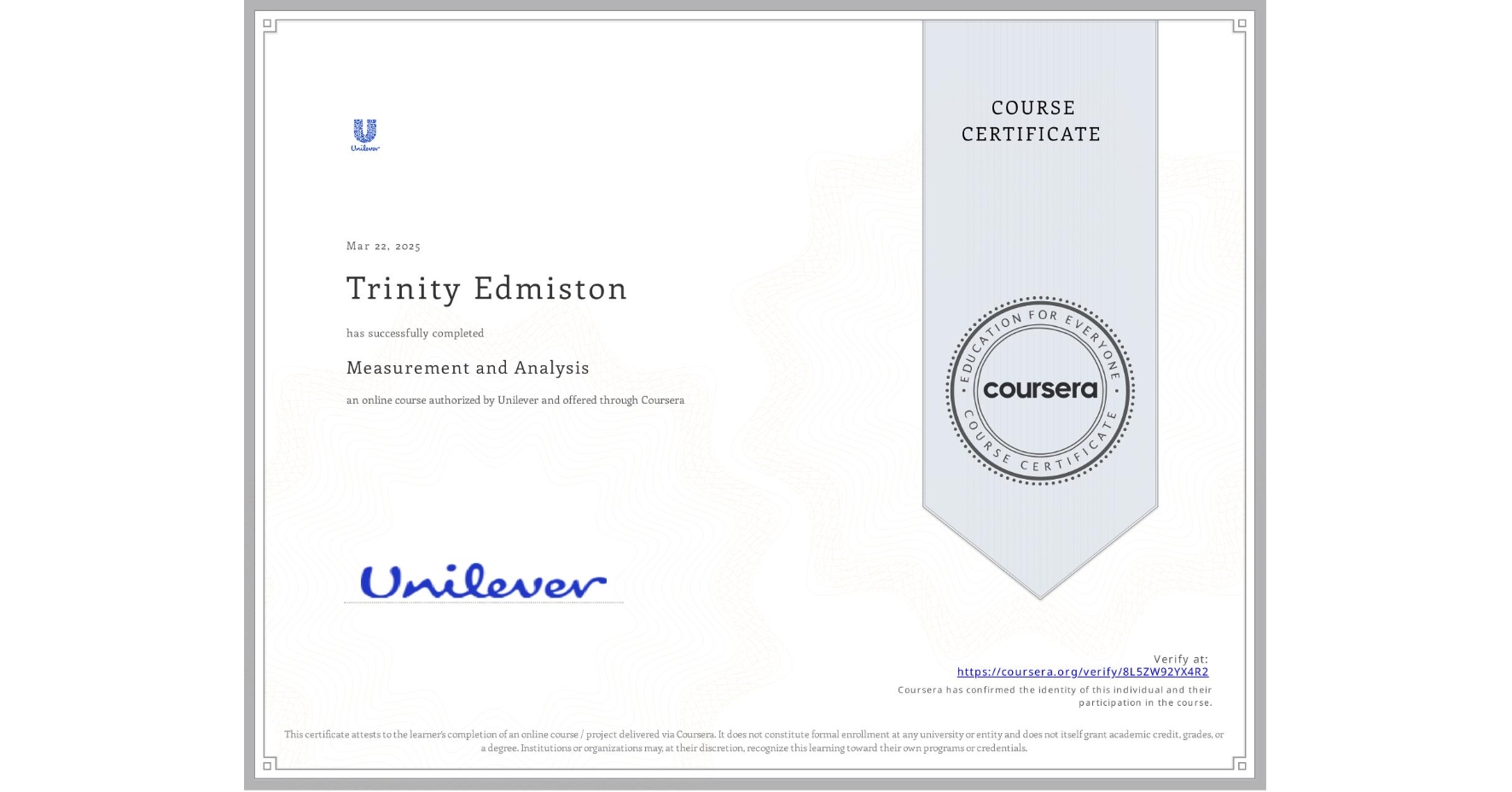 Unilever

Mar 22, 2025

Trinity Edmiston

has successfully completed

Measurement and Analysis

an online course authorized by Unilever and offered through Coursera

Unilever

COURSE CERTIFICATE

EDUCATION FOR EVERYONE
coursera
COURSE CERTIFICATE

Verify at:
https://coursera.org/verify/8L5ZW92YX4R2
Coursera has confirmed the identity of this individual and their participation in the course.

This certificate attests to the learner's completion of an online course / project delivered via Coursera. It does not constitute formal enrollment at any university or entity and does not itself grant academic credit, grades, or a degree. Institutions or organizations may, at their discretion, recognize this learning toward their own programs or credentials.